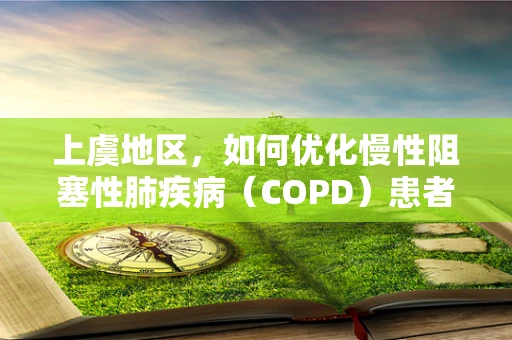 上虞地区，如何优化慢性阻塞性肺疾病（COPD）患者